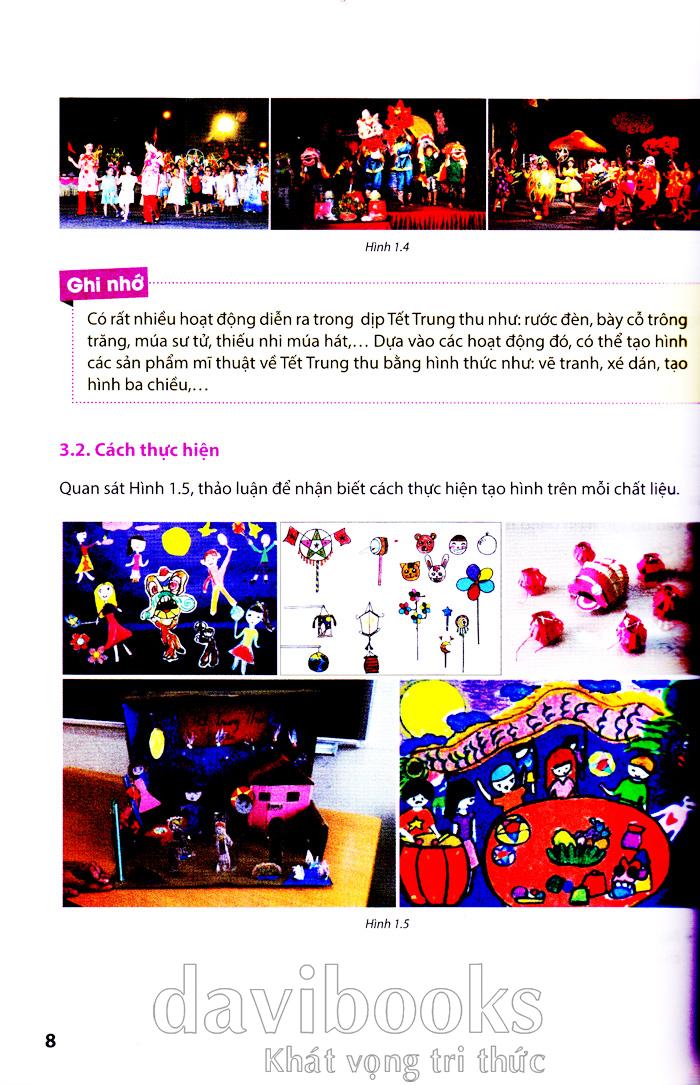 Hình 1.4

Ghi nhớ

Có rất nhiều hoạt động diễn ra trong dịp Tết Trung thu như: rước đèn, bày cỗ trông trăng, múa sư tử, thiếu nhi múa hát,... Dựa vào các hoạt động đó, có thể tạo hình các sản phẩm mĩ thuật về Tết Trung thu bằng hình thức như: vẽ tranh, xé dán, tạo hình ba chiều,...

3.2. Cách thực hiện

Quan sát Hình 1.5, thảo luận để nhận biết cách thực hiện tạo hình trên mỗi chất liệu.

Hình 1.5

8

davibooks
Khát vọng tri thức